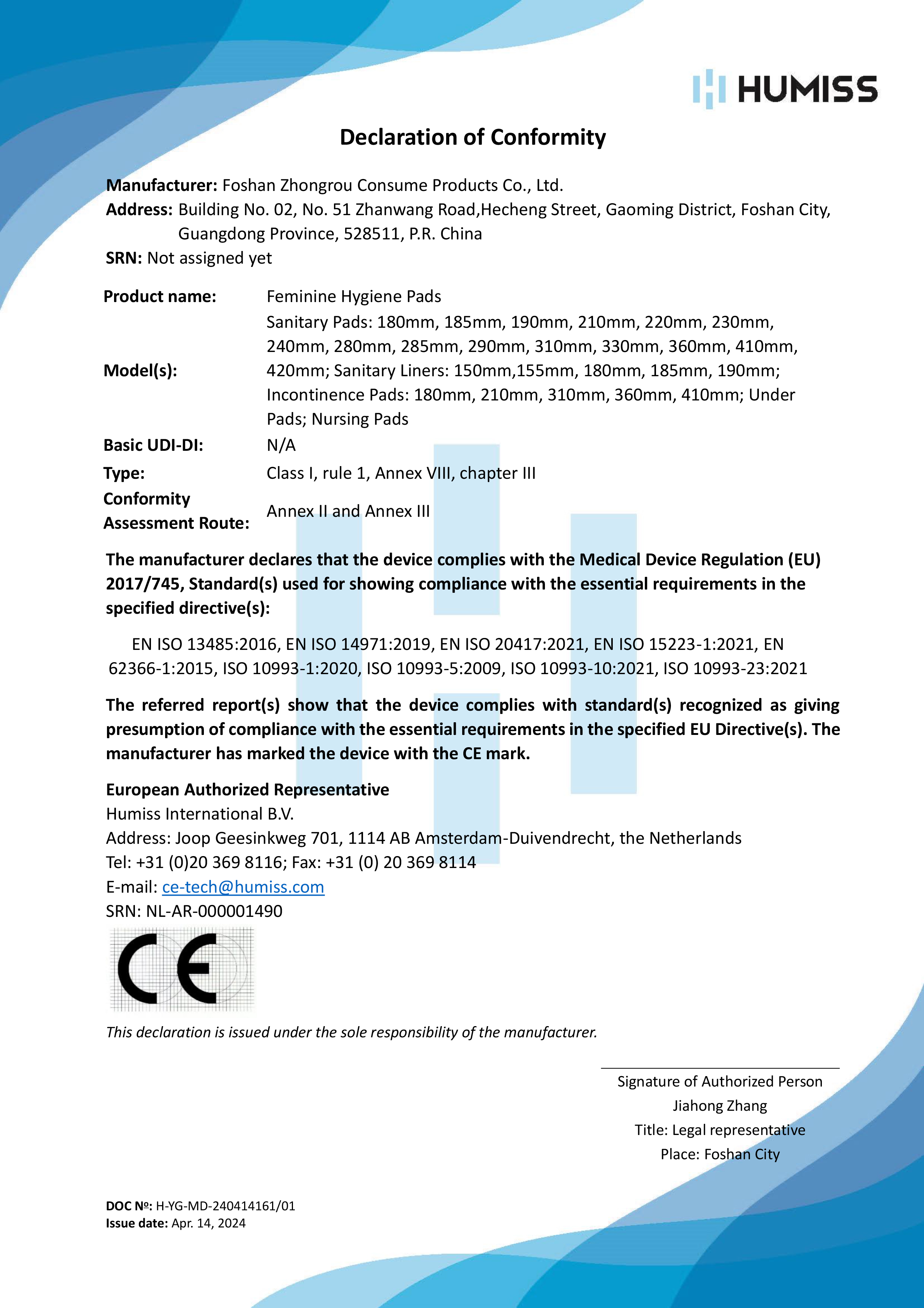 HUMISS

Declaration of Conformity

Manufacturer: Foshan Zhongrou Consume Products Co., Ltd.
Address: Building No. 02, No. 51 Zhanwang Road,Hecheng Street, Gaoming District, Foshan City, Guangdong Province, 528511, P.R. China
SRN: Not assigned yet

| Product name: | Feminine Hygiene Pads |
|---|---|
| Model(s): | Sanitary Pads: 180mm, 185mm, 190mm, 210mm, 220mm, 230mm, 240mm, 280mm, 285mm, 290mm, 310mm, 330mm, 360mm, 410mm, 420mm; Sanitary Liners: 150mm,155mm, 180mm, 185mm, 190mm; Incontinence Pads: 180mm, 210mm, 310mm, 360mm, 410mm; Under Pads; Nursing Pads |
| Basic UDI-DI: | N/A |
| Type: | Class I, rule 1, Annex VIII, chapter III |
| Conformity Assessment Route: | Annex II and Annex III |

The manufacturer declares that the device complies with the Medical Device Regulation (EU) 2017/745, Standard(s) used for showing compliance with the essential requirements in the specified directive(s):

EN ISO 13485:2016, EN ISO 14971:2019, EN ISO 20417:2021, EN ISO 15223-1:2021, EN 62366-1:2015, ISO 10993-1:2020, ISO 10993-5:2009, ISO 10993-10:2021, ISO 10993-23:2021

The referred report(s) show that the device complies with standard(s) recognized as giving presumption of compliance with the essential requirements in the specified EU Directive(s). The manufacturer has marked the device with the CE mark.

European Authorized Representative
Humiss International B.V.
Address: Joop Geesinkweg 701, 1114 AB Amsterdam-Duivendrecht, the Netherlands
Tel: +31 (0)20 369 8116; Fax: +31 (0) 20 369 8114
E-mail: ce-tech@humiss.com
SRN: NL-AR-000001490

CE

This declaration is issued under the sole responsibility of the manufacturer.

Signature of Authorized Person
Jiahong Zhang
Title: Legal representative
Place: Foshan City

DOC №: H-YG-MD-240414161/01
Issue date: Apr. 14, 2024